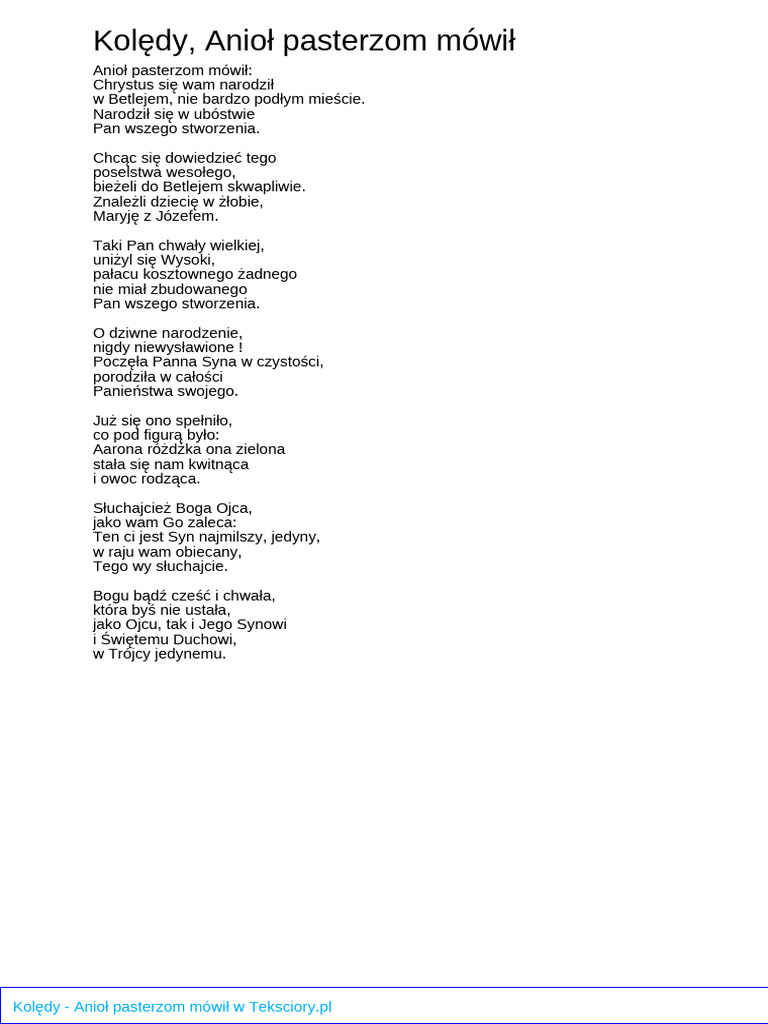 Kolędy, Anioł pasterzom mówił

Anioł pasterzom mówił:
Chrystus się wam narodził
w Betlejem, nie bardzo podłym mieście.
Narodził się w ubóstwie
Pan wszego stworzenia.

Chcąc się dowiedzieć tego
poselstwa wesołego,
bieżeli do Betlejem skwapliwie.
Znaleźli dziecię w żłobie,
Maryję z Józefem.

Taki Pan chwały wielkiej,
uniżyl się Wysoki,
pałacu kosztownego żadnego
nie miał zbudowanego
Pan wszego stworzenia.

O dziwne narodzenie,
nigdy niewysławione !
Poczęła Panna Syna w czystości,
porodziła w całości
Panieństwa swojego.

Już się ono spełniło,
co pod figurą było:
Aarona różdżka ona zielona
stała się nam kwitnąca
i owoc rodząca.

Słuchajcież Boga Ojca,
jako wam Go zaleca:
Ten ci jest Syn najmilszy, jedyny,
w raju wam obiecany,
Tego wy słuchajcie.

Bogu bądź cześć i chwała,
która byš nie ustała,
jako Ojcu, tak i Jego Synowi
i Świętemu Duchowi,
w Trójcy jedynemu.

Kolędy - Anioł pasterzom mówił w Teksciory.pl